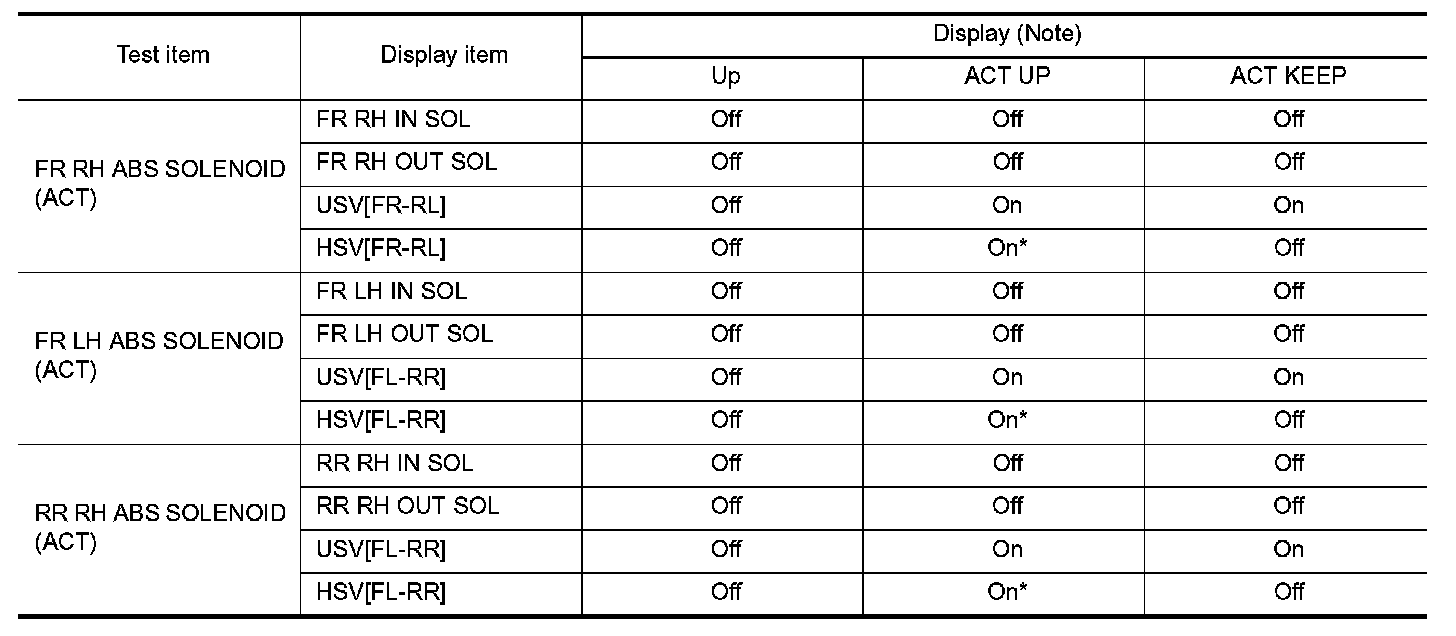 | Test item | Display item | Display (Note) | | |
|---|---|---|---|---|
| | | Up | ACT UP | ACT KEEP |
| FR RH ABS SOLENOID (ACT) | FR RH IN SOL | Off | Off | Off |
| | FR RH OUT SOL | Off | Off | Off |
| | USV[FR-RL] | Off | On | On |
| | HSV[FR-RL] | Off | On* | Off |
| FR LH ABS SOLENOID (ACT) | FR LH IN SOL | Off | Off | Off |
| | FR LH OUT SOL | Off | Off | Off |
| | USV[FL-RR] | Off | On | On |
| | HSV[FL-RR] | Off | On* | Off |
| RR RH ABS SOLENOID (ACT) | RR RH IN SOL | Off | Off | Off |
| | RR RH OUT SOL | Off | Off | Off |
| | USV[FL-RR] | Off | On | On |
| | HSV[FL-RR] | Off | On* | Off |